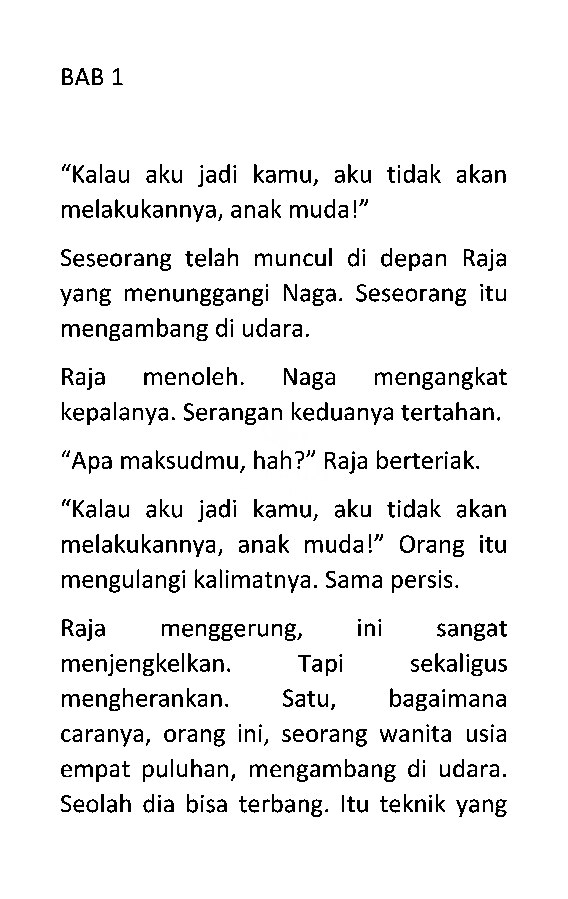 BAB 1

"Kalau aku jadi kamu, aku tidak akan melakukannya, anak muda!"

Seseorang telah muncul di depan Raja yang menunggangi Naga. Seseorang itu mengambang di udara.

Raja menoleh. Naga mengangkat kepalanya. Serangan keduanya tertahan.

"Apa maksudmu, hah?" Raja berteriak.

"Kalau aku jadi kamu, aku tidak akan melakukannya, anak muda!" Orang itu mengulangi kalimatnya. Sama persis.

Raja menggerung, ini sangat menjengkelkan. Tapi sekaligus mengherankan. Satu, bagaimana caranya, orang ini, seorang wanita usia empat puluhan, mengambang di udara. Seolah dia bisa terbang. Itu teknik yang